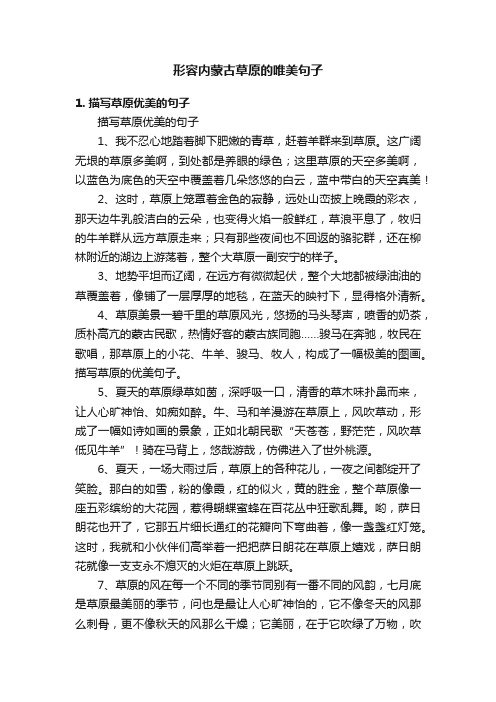 形容内蒙古草原的唯美句子

1. 描写草原优美的句子

描写草原优美的句子

1、我不忍心地踏着脚下肥嫩的青草，赶着羊群来到草原。这广阔无垠的草原多美啊，到处都是养眼的绿色；这里草原的天空多美啊，以蓝色为底色的天空中覆盖着几朵悠悠的白云，蓝中带白的天空真美！

2、这时，草原上笼罩着金色的寂静，远处山峦披上晚霞的彩衣，那天边牛乳般洁白的云朵，也变得火焰一般鲜红，草浪平息了，牧归的牛羊群从远方草原走来；只有那些夜间也不回返的骆驼群，还在柳林附近的湖边上游荡着，整个大草原一副安宁的样子。

3、地势平坦而辽阔，在远方有微微起伏，整个大地都被绿油油的草覆盖着，像铺了一层厚厚的地毯，在蓝天的映衬下，显得格外清新。

4、草原美景一碧千里的草原风光，悠扬的马头琴声，喷香的奶茶，质朴高亢的蒙古民歌，热情好客的蒙古族同胞……骏马在奔驰，牧民在歌唱，那草原上的小花、牛羊、骏马、牧人，构成了一幅极美的图画。描写草原的优美句子。

5、夏天的草原绿草如茵，深呼吸一口，清香的草木味扑鼻而来，让人心旷神怡、如痴如醉。牛、马和羊漫游在草原上，风吹草动，形成了一幅如诗如画的景象，正如北朝民歌“天苍苍，野茫茫，风吹草低见牛羊”！骑在马背上，悠哉游哉，仿佛进入了世外桃源。

6、夏天，一场大雨过后，草原上的各种花儿，一夜之间都绽开了笑脸。那白的如雪，粉的像霞，红的似火，黄的胜金，整个草原像一座五彩缤纷的大花园，惹得蝴蝶蜜蜂在百花丛中狂歌乱舞。哟，萨日朗花也开了，它那五片细长通红的花瓣向下弯曲着，像一盏盏红灯笼。这时，我就和小伙伴们高举着一把把萨日朗花在草原上嬉戏，萨日朗花就像一支支永不熄灭的火炬在草原上跳跃。

7、草原的风在每一个不同的季节同别有一番不同的风韵，七月底是草原最美丽的季节，问也是最让人心旷神怡的，它不像冬天的风那么刺骨，更不像秋天的风那么干燥；它美丽，在于它吹绿了万物，吹